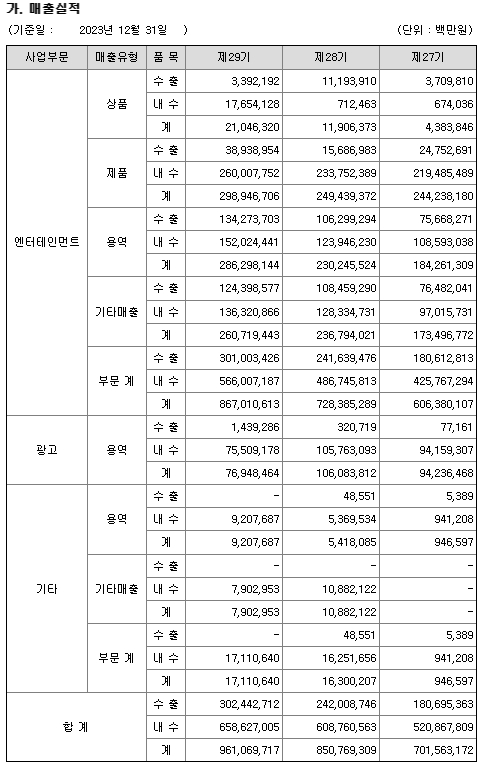 가. 매출실적

(기준일 : 2023년 12월 31일 )

(단위 : 백만원)

| 사업부문 | 매출유형 | 품 목 | 제29기 | 제28기 | 제27기 |
|---|---|---|---|---|---|
| 엔터테인먼트 | 상품 | 수 출 | 3,392,192 | 11,193,910 | 3,709,810 |
| | | 내 수 | 17,654,128 | 712,463 | 674,036 |
| | | 계 | 21,046,320 | 11,906,373 | 4,383,846 |
| | 제품 | 수 출 | 38,938,954 | 15,686,983 | 24,752,691 |
| | | 내 수 | 260,007,752 | 233,752,389 | 219,485,489 |
| | | 계 | 298,946,706 | 249,439,372 | 244,238,180 |
| | 용역 | 수 출 | 134,273,703 | 106,299,294 | 75,668,271 |
| | | 내 수 | 152,024,441 | 123,946,230 | 108,593,038 |
| | | 계 | 286,298,144 | 230,245,524 | 184,261,309 |
| | 기타매출 | 수 출 | 124,398,577 | 108,459,290 | 76,482,041 |
| | | 내 수 | 136,320,866 | 128,334,731 | 97,015,731 |
| | | 계 | 260,719,443 | 236,794,021 | 173,496,772 |
| | 부문 계 | 수 출 | 301,003,426 | 241,639,476 | 180,612,813 |
| | | 내 수 | 566,007,187 | 486,745,813 | 425,767,294 |
| | | 계 | 867,010,613 | 728,385,289 | 606,380,107 |
| 광고 | 용역 | 수 출 | 1,439,286 | 320,719 | 77,161 |
| | | 내 수 | 75,509,178 | 105,763,093 | 94,159,307 |
| | | 계 | 76,948,464 | 106,083,812 | 94,236,468 |
| 기타 | 용역 | 수 출 | - | 48,551 | 5,389 |
| | | 내 수 | 9,207,687 | 5,369,534 | 941,208 |
| | | 계 | 9,207,687 | 5,418,085 | 946,597 |
| | 기타매출 | 수 출 | - | - | - |
| | | 내 수 | 7,902,953 | 10,882,122 | - |
| | | 계 | 7,902,953 | 10,882,122 | - |
| | 부문 계 | 수 출 | - | 48,551 | 5,389 |
| | | 내 수 | 17,110,640 | 16,251,656 | 941,208 |
| | | 계 | 17,110,640 | 16,300,207 | 946,597 |
| 합 계 | | 수 출 | 302,442,712 | 242,008,746 | 180,695,363 |
| | | 내 수 | 658,627,005 | 608,760,563 | 520,867,809 |
| | | 계 | 961,069,717 | 850,769,309 | 701,563,172 |